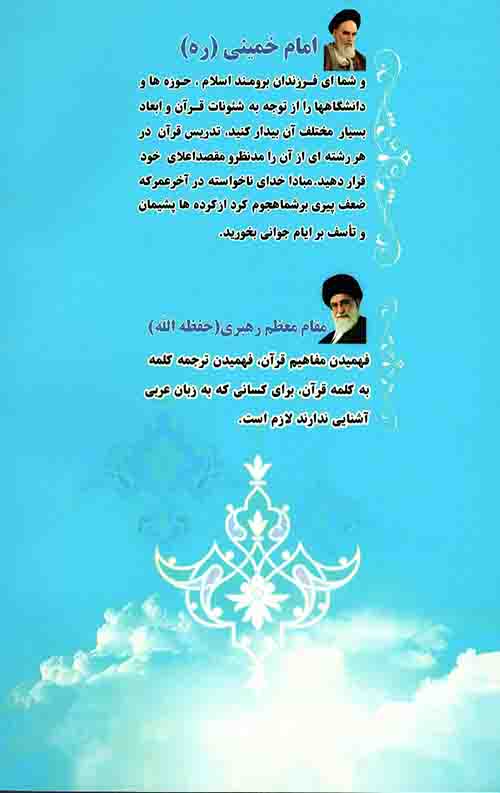 امام خمینی (ره)

و شما ای فرزندان برومند اسلام ، حوزه ها و دانشگاهها را از توجه به شئونات قرآن و ابعاد بسیار مختلف آن بیدار کنید. تدریس قرآن در هر رشته ای از آن را مدنظرو مقصداعلای خود قرار دهید.مبادا خدای ناخواسته در آخرعمرکه ضعف پیری برشماهجوم کرد ازکرده ها پشیمان و تأسف بر ایام جوانی بخورید.

مقام معظم رهبری(حفظه الله)

فهمیدن مفاهیم قرآن، فهمیدن ترجمه کلمه به کلمه قرآن، برای کسانی که به زبان عربی آشنایی ندارند لازم است.